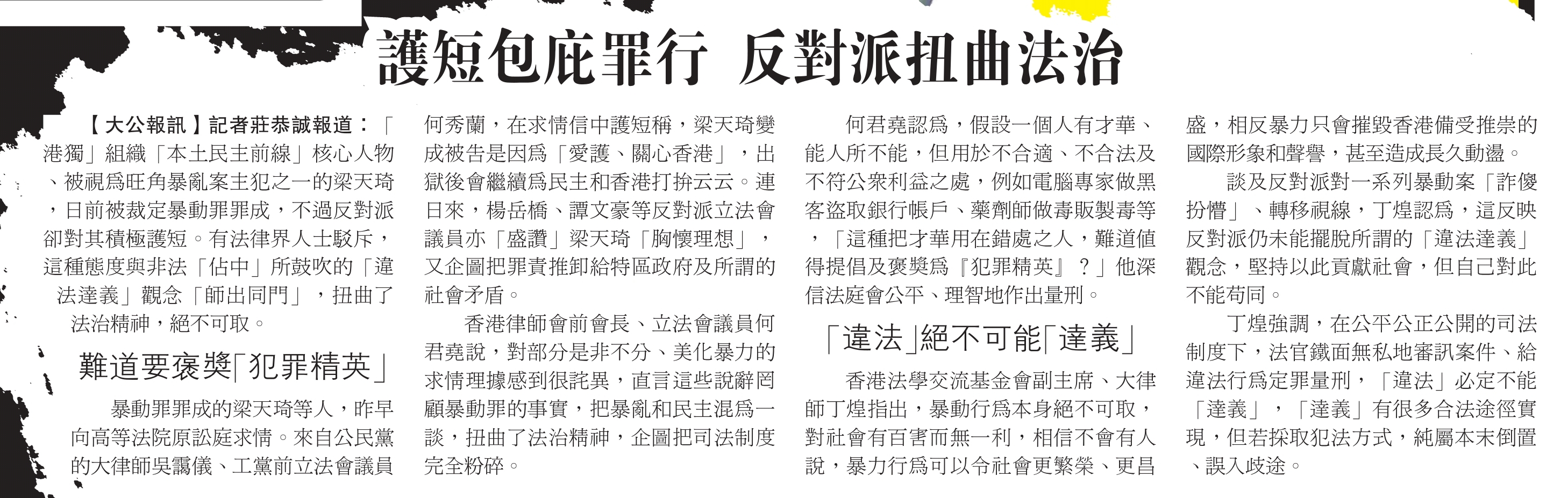 護短包庇罪行 反對派扭曲法治

【大公報訊】記者莊恭誠報道：「港獨」組織「本土民主前線」核心人物、被視爲旺角暴亂案主犯之一的梁天琦，日前被裁定暴動罪罪成，不過反對派卻對其積極護短。有法律界人士駁斥，這種態度與非法「佔中」所鼓吹的「違法達義」觀念「師出同門」，扭曲了法治精神，絕不可取。

難道要褒獎「犯罪精英」

暴動罪罪成的梁天琦等人，昨早向高等法院原訟庭求情。來自公民黨的大律師吳靄儀、工黨前立法會議員何秀蘭，在求情信中護短稱，梁天琦變成被告是因爲「愛護、關心香港」，出獄後會繼續爲民主和香港打拚云云。連日來，楊岳橋、譚文豪等反對派立法會議員亦「盛讚」梁天琦「胸懷理想」，又企圖把罪責推卸給特區政府及所謂的社會矛盾。

香港律師會前會長、立法會議員何君堯說，對部分是非不分、美化暴力的求情理據感到很詫異，直言這些說辭罔顧暴動罪的事實，把暴亂和民主混爲一談，扭曲了法治精神，企圖把司法制度完全粉碎。

何君堯認爲，假設一個人有才華、能人所不能，但用於不合適、不合法及不符公衆利益之處，例如電腦專家做黑客盜取銀行帳戶、藥劑師做毒販製毒等，「這種把才華用在錯處之人，難道值得提倡及褒獎爲『犯罪精英』？」他深信法庭會公平、理智地作出量刑。

「違法」絕不可能「達義」

香港法學交流基金會副主席、大律師丁煌指出，暴動行爲本身絕不可取，對社會有百害而無一利，相信不會有人說，暴力行爲可以令社會更繁榮、更昌盛，相反暴力只會摧毀香港備受推崇的國際形象和聲譽，甚至造成長久動盪。

談及反對派對一系列暴動案「詐傻扮懵」、轉移視線，丁煌認爲，這反映反對派仍未能擺脫所謂的「違法達義」觀念，堅持以此貢獻社會，但自己對此不能苟同。

丁煌強調，在公平公正公開的司法制度下，法官鐵面無私地審訊案件、給違法行爲定罪量刑，「違法」必定不能「達義」，「達義」有很多合法途徑實現，但若採取犯法方式，純屬本末倒置、誤入歧途。